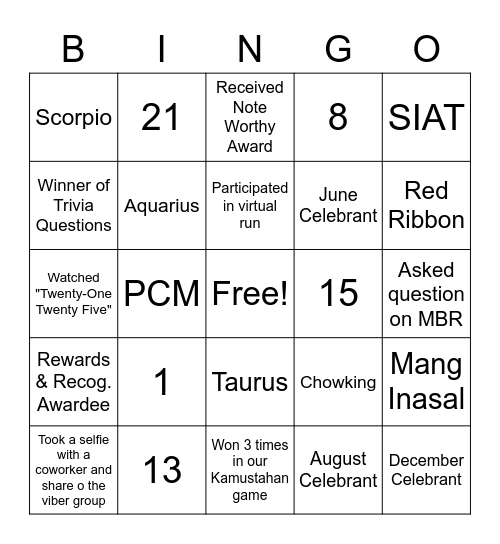 | B | I | N | G | O |
|---|---|---|---|---|
| Scorpio | 21 | Received Note Worthy Award | 8 | SIAT |
| Winner of Trivia Questions | Aquarius | Participated in virtual run | June Celebrant | Red Ribbon |
| Watched "Twenty-One Twenty Five" | PCM | Free! | 15 | Asked question on MBR |
| Rewards & Recog. Awardee | 1 | Taurus | Chowking | Mang Inasal |
| Took a selfie with a coworker and share o the viber group | 13 | Won 3 times in our Kamustahan game | August Celebrant | December Celebrant |